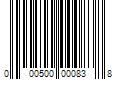 0 00500 00083 8